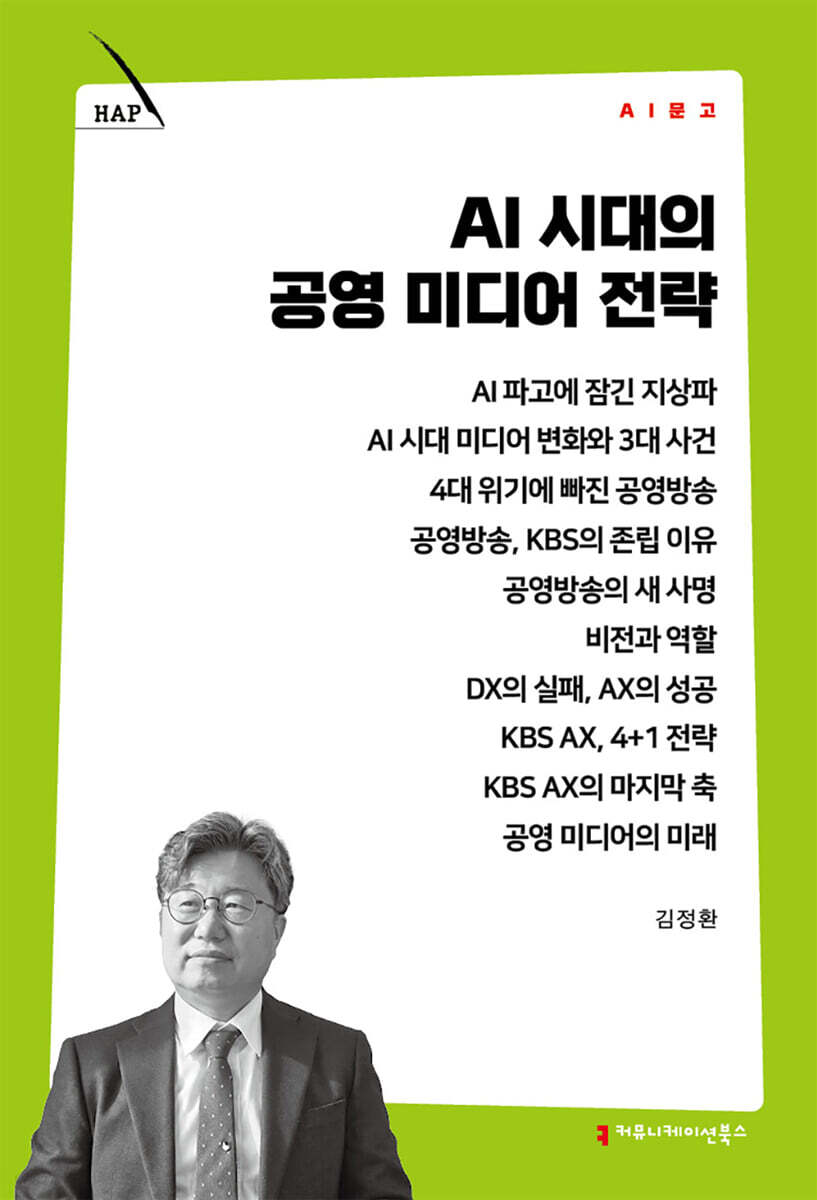 HAP

AI문고

AI 시대의
공영 미디어 전략

AI 파고에 잠긴 지상파
AI 시대 미디어 변화와 3대 사건
4대 위기에 빠진 공영방송
공영방송, KBS의 존립 이유
공영방송의 새 사명
비전과 역할
DX의 실패, AX의 성공
KBS AX, 4+1 전략
KBS AX의 마지막 축
공영 미디어의 미래

김정환

커뮤니케이션북스